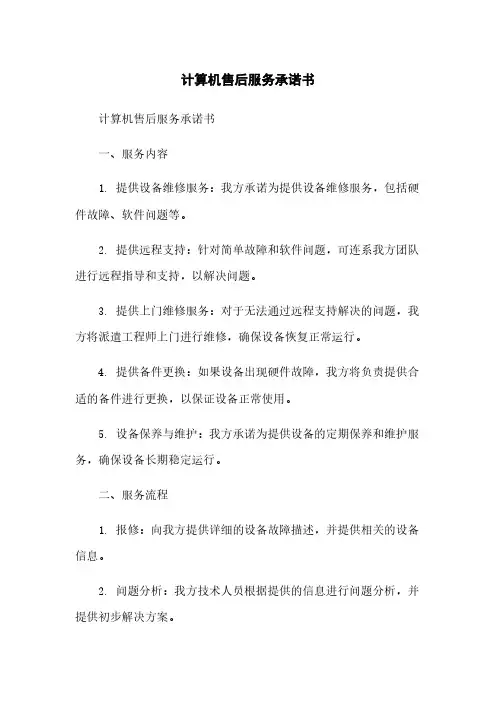 计算机售后服务承诺书

计算机售后服务承诺书

一、服务内容

1. 提供设备维修服务：我方承诺为提供设备维修服务，包括硬件故障、软件问题等。

2. 提供远程支持：针对简单故障和软件问题，可连系我方团队进行远程指导和支持，以解决问题。

3. 提供上门维修服务：对于无法通过远程支持解决的问题，我方将派遣工程师上门进行维修，确保设备恢复正常运行。

4. 提供备件更换：如果设备出现硬件故障，我方将负责提供合适的备件进行更换，以保证设备正常使用。

5. 设备保养与维护：我方承诺为提供设备的定期保养和维护服务，确保设备长期稳定运行。

二、服务流程

1. 报修：向我方提供详细的设备故障描述，并提供相关的设备信息。

2. 问题分析：我方技术人员根据提供的信息进行问题分析，并提供初步解决方案。